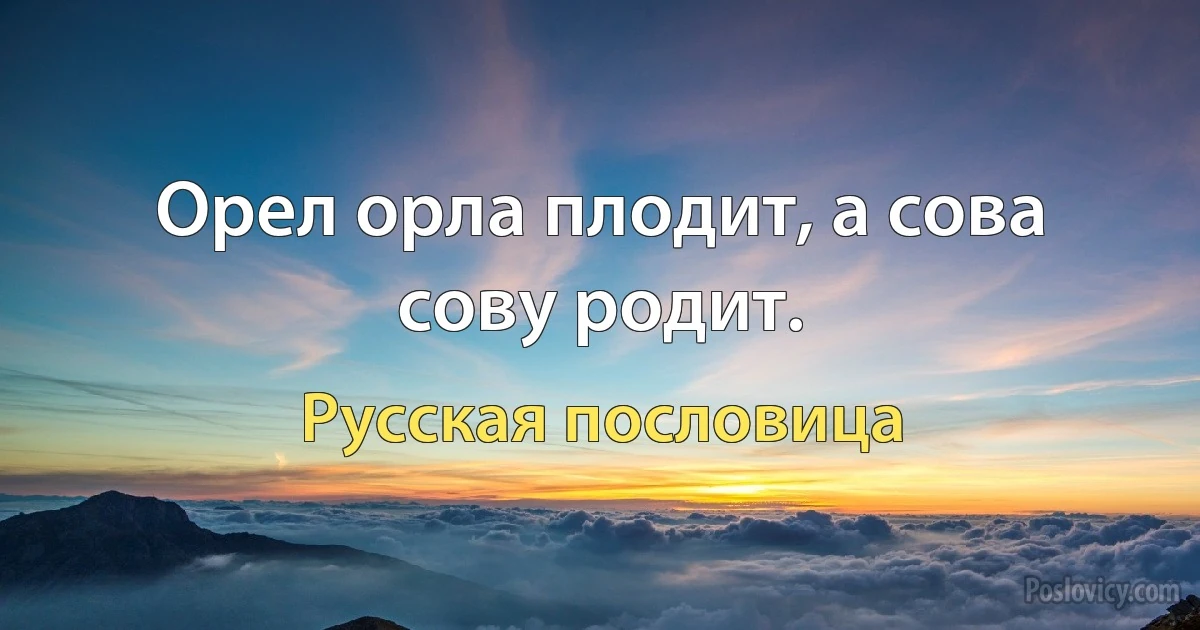 Орел орла плодит, а сова сову родит.

Русская пословица

Poslovicy.com